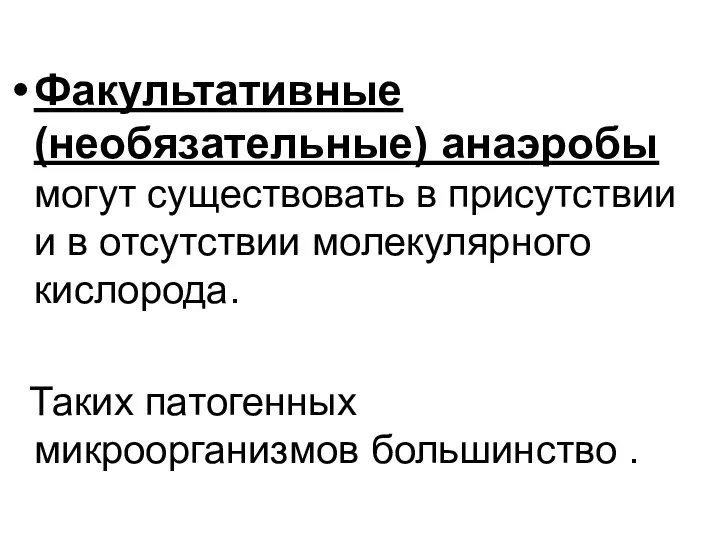 • Факультативные (необязательные) анаэробы могут существовать в присутствии и в отсутствии молекулярного кислорода.

Таких патогенных микроорганизмов большинство .